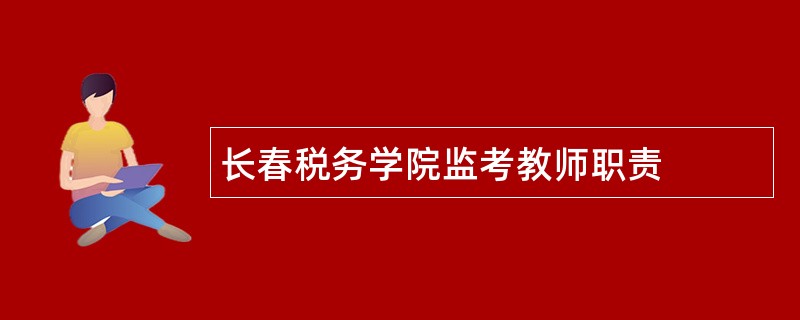 长春税务学院监考教师职责